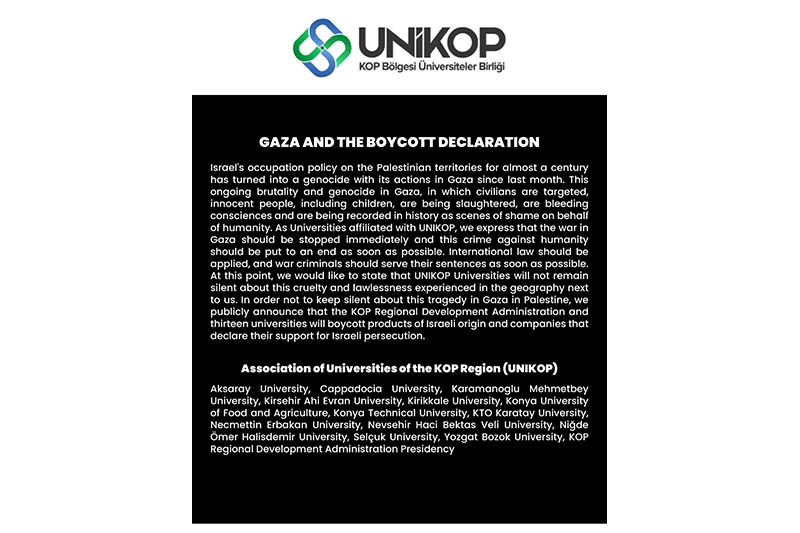 UNİKOP
KOP Bölgesi Üniversiteler Birliği

GAZA AND THE BOYCOTT DECLARATION

Israel's occupation policy on the Palestinian territories for almost a century has turned into a genocide with its actions in Gaza since last month. This ongoing brutality and genocide in Gaza, in which civilians are targeted, innocent people, including children, are being slaughtered, are bleeding consciences and are being recorded in history as scenes of shame on behalf of humanity. As Universities affiliated with UNIKOP, we express that the war in Gaza should be stopped immediately and this crime against humanity should be put to an end as soon as possible. International law should be applied, and war criminals should serve their sentences as soon as possible. At this point, we would like to state that UNIKOP Universities will not remain silent about this cruelty and lawlessness experienced in the geography next to us. In order not to keep silent about this tragedy in Gaza in Palestine, we publicly announce that the KOP Regional Development Administration and thirteen universities will boycott products of Israeli origin and companies that declare their support for Israeli persecution.

Association of Universities of the KOP Region (UNIKOP)

Aksaray University, Cappadocia University, Karamanoglu Mehmetbey University, Kirsehir Ahi Evran University, Kirikkale University, Konya University of Food and Agriculture, Konya Technical University, KTO Karatay University, Necmettin Erbakan University, Nevsehir Haci Bektas Veli University, Niğde Ömer Halisdemir University, Selçuk University, Yozgat Bozok University, KOP Regional Development Administration Presidency